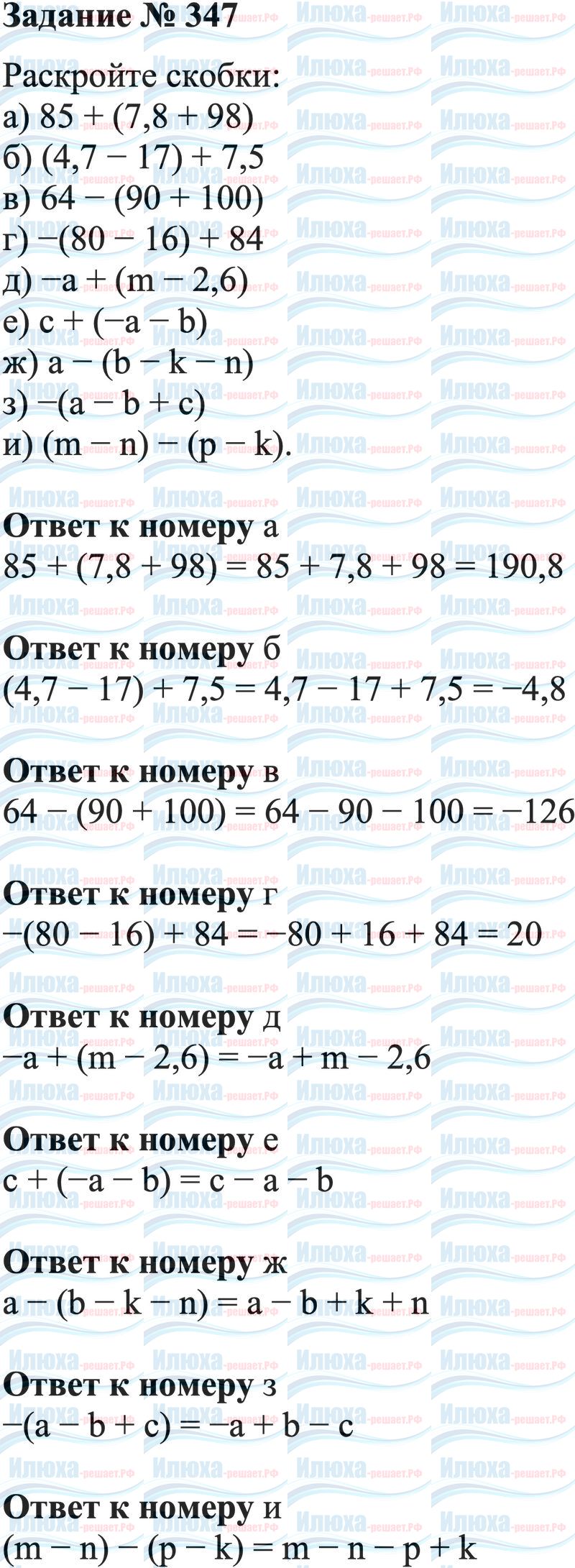 Задание № 347

Раскройте скобки:
а) $85 + (7,8 + 98)$
б) $(4,7 - 17) + 7,5$
в) $64 - (90 + 100)$
г) $-(80 - 16) + 84$
д) $-a + (m - 2,6)$
е) $c + (-a - b)$
ж) $a - (b - k - n)$
з) $-(a - b + c)$
и) $(m - n) - (p - k)$.

Ответ к номеру а
$85 + (7,8 + 98) = 85 + 7,8 + 98 = 190,8$

Ответ к номеру б
$(4,7 - 17) + 7,5 = 4,7 - 17 + 7,5 = -4,8$

Ответ к номеру в
$64 - (90 + 100) = 64 - 90 - 100 = -126$

Ответ к номеру г
$-(80 - 16) + 84 = -80 + 16 + 84 = 20$

Ответ к номеру д
$-a + (m - 2,6) = -a + m - 2,6$

Ответ к номеру е
$c + (-a - b) = c - a - b$

Ответ к номеру ж
$a - (b - k - n) = a - b + k + n$

Ответ к номеру з
$-(a - b + c) = -a + b - c$

Ответ к номеру и
$(m - n) - (p - k) = m - n - p + k$

Илюха-решает.РФ